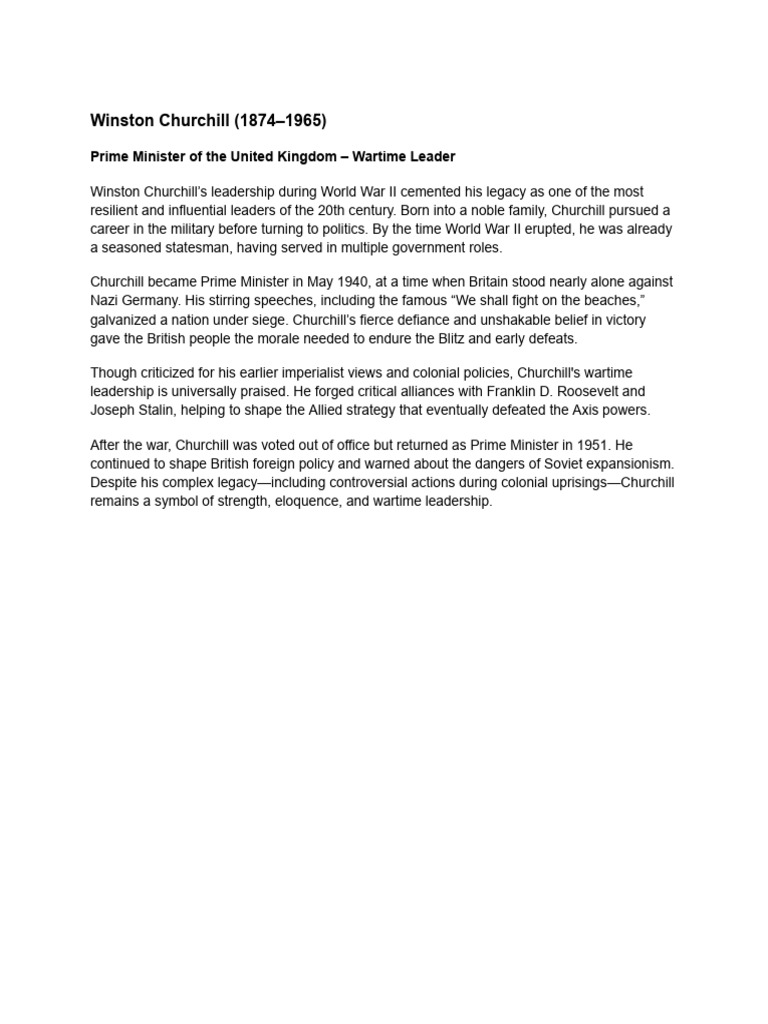 Winston Churchill (1874–1965)

Prime Minister of the United Kingdom – Wartime Leader

Winston Churchill's leadership during World War II cemented his legacy as one of the most resilient and influential leaders of the 20th century. Born into a noble family, Churchill pursued a career in the military before turning to politics. By the time World War II erupted, he was already a seasoned statesman, having served in multiple government roles.

Churchill became Prime Minister in May 1940, at a time when Britain stood nearly alone against Nazi Germany. His stirring speeches, including the famous "We shall fight on the beaches," galvanized a nation under siege. Churchill's fierce defiance and unshakable belief in victory gave the British people the morale needed to endure the Blitz and early defeats.

Though criticized for his earlier imperialist views and colonial policies, Churchill's wartime leadership is universally praised. He forged critical alliances with Franklin D. Roosevelt and Joseph Stalin, helping to shape the Allied strategy that eventually defeated the Axis powers.

After the war, Churchill was voted out of office but returned as Prime Minister in 1951. He continued to shape British foreign policy and warned about the dangers of Soviet expansionism. Despite his complex legacy—including controversial actions during colonial uprisings—Churchill remains a symbol of strength, eloquence, and wartime leadership.